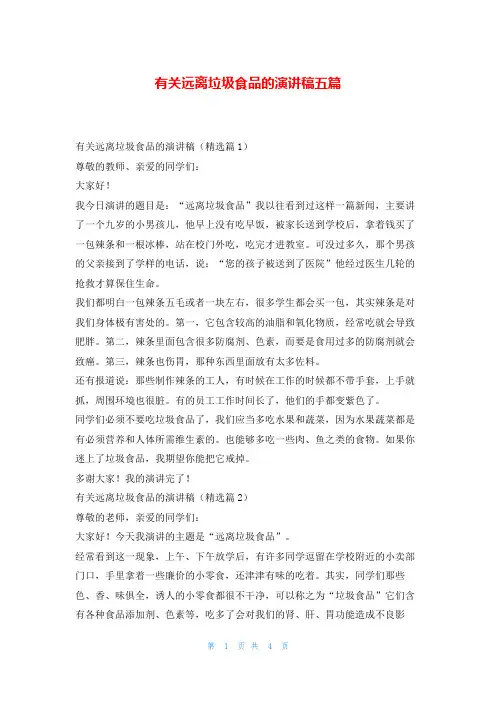 有关远离垃圾食品的演讲稿五篇

有关远离垃圾食品的演讲稿（精选篇 1）

尊敬的教师、亲爱的同学们：

大家好！

我今日演讲的题目是：“远离垃圾食品”我以往看到过这样一篇新闻，主要讲了一个九岁的小男孩儿，他早上没有吃早饭，被家长送到学校后，拿着钱买了一包辣条和一根冰棒，站在校门外吃，吃完才进教室。可没过多久，那个男孩的父亲接到了学样的电话，说：“您的孩子被送到了医院”他经过医生几轮的抢救才算保住生命。

我们都明白一包辣条五毛或者一块左右，很多学生都会买一包，其实辣条是对我们身体极有害处的。第一，它包含较高的油脂和氧化物质，经常吃就会导致肥胖。第二，辣条里面包含很多防腐剂、色素，而要是食用过多的防腐剂就会致癌。第三，辣条也伤胃，那种东西里面放有太多佐料。

还有报道说：那些制作辣条的工人，有时候在工作的时候都不带手套，上手就抓，周围环境也很脏。有的员工工作时间长了，他们的手都变紫色了。

同学们必须不要吃垃圾食品了，我们应当多吃水果和蔬菜，因为水果蔬菜都是有必须营养和人体所需维生素的。也能够多吃一些肉、鱼之类的食物。如果你迷上了垃圾食品，我期望你能把它戒掉。

多谢大家！我的演讲完了！

有关远离垃圾食品的演讲稿（精选篇 2）

尊敬的老师，亲爱的同学们：

大家好！今天我演讲的主题是“远离垃圾食品”。

经常看到这一现象，上午、下午放学后，有许多同学逗留在学校附近的小卖部门口，手里拿着一些廉价的小零食，还津津有味的吃着。其实，同学们那些色、香、味俱全，诱人的小零食都很不干净，可以称之为“垃圾食品”它们含有各种食品添加剂、色素等，吃多了会对我们的肾、肝、胃功能造成不良影

第 1 页 共 4 页